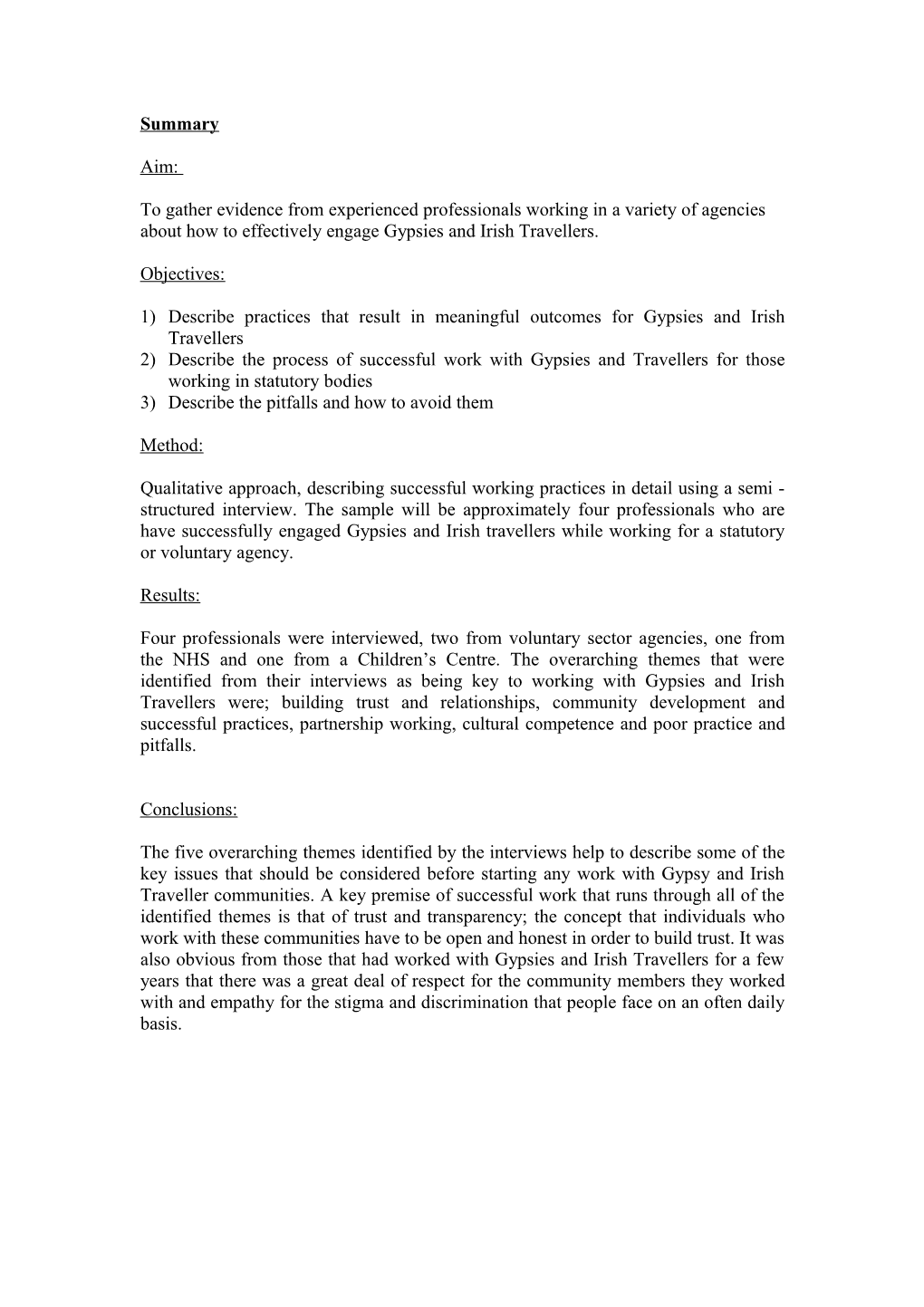 Summary

Aim:

To gather evidence from experienced professionals working in a variety of agencies about how to effectively engage Gypsies and Irish Travellers.

Objectives:

1) Describe practices that result in meaningful outcomes for Gypsies and Irish Travellers
2) Describe the process of successful work with Gypsies and Travellers for those working in statutory bodies
3) Describe the pitfalls and how to avoid them

Method:

Qualitative approach, describing successful working practices in detail using a semi - structured interview. The sample will be approximately four professionals who are have successfully engaged Gypsies and Irish travellers while working for a statutory or voluntary agency.

Results:

Four professionals were interviewed, two from voluntary sector agencies, one from the NHS and one from a Children's Centre. The overarching themes that were identified from their interviews as being key to working with Gypsies and Irish Travellers were; building trust and relationships, community development and successful practices, partnership working, cultural competence and poor practice and pitfalls.

Conclusions:

The five overarching themes identified by the interviews help to describe some of the key issues that should be considered before starting any work with Gypsy and Irish Traveller communities. A key premise of successful work that runs through all of the identified themes is that of trust and transparency; the concept that individuals who work with these communities have to be open and honest in order to build trust. It was also obvious from those that had worked with Gypsies and Irish Travellers for a few years that there was a great deal of respect for the community members they worked with and empathy for the stigma and discrimination that people face on an often daily basis.